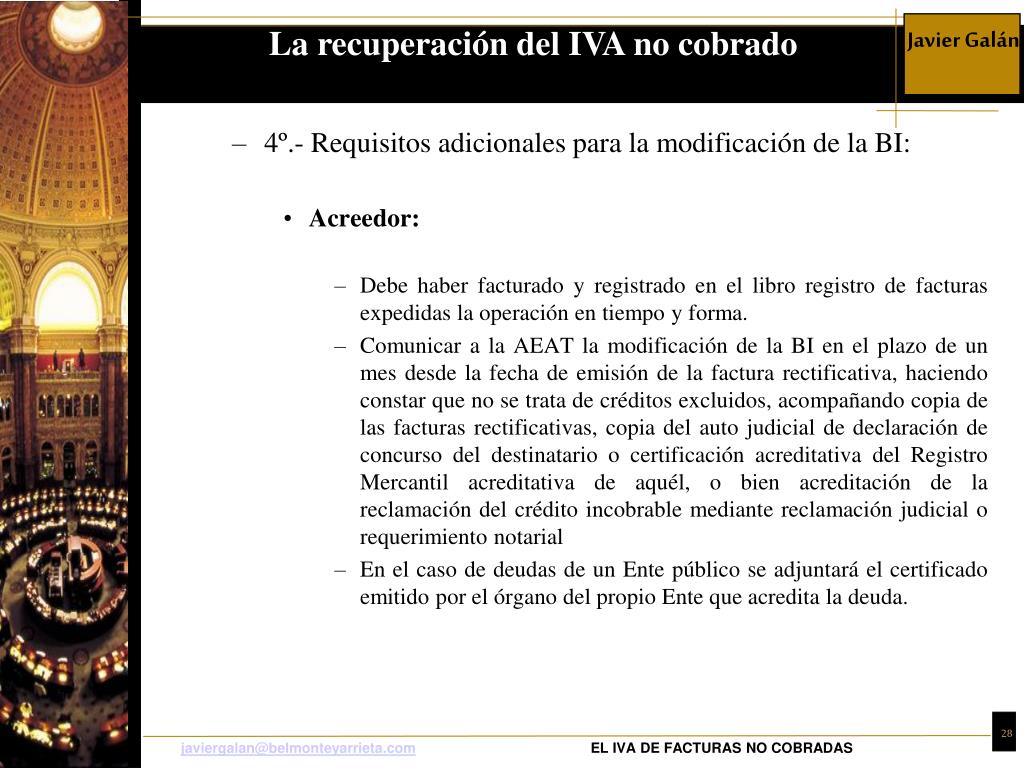 La recuperación del IVA no cobrado

Javier Galán

- 4º.- Requisitos adicionales para la modificación de la BI:

• Acreedor:

- Debe haber facturado y registrado en el libro registro de facturas expedidas la operación en tiempo y forma.
- Comunicar a la AEAT la modificación de la BI en el plazo de un mes desde la fecha de emisión de la factura rectificativa, haciendo constar que no se trata de créditos excluidos, acompañando copia de las facturas rectificativas, copia del auto judicial de declaración de concurso del destinatario o certificación acreditativa del Registro Mercantil acreditativa de aquél, o bien acreditación de la reclamación del crédito incobrable mediante reclamación judicial o requerimiento notarial
- En el caso de deudas de un Ente público se adjuntará el certificado emitido por el órgano del propio Ente que acredita la deuda.

javiergalan@belmonteyarrieta.com

EL IVA DE FACTURAS NO COBRADAS

28